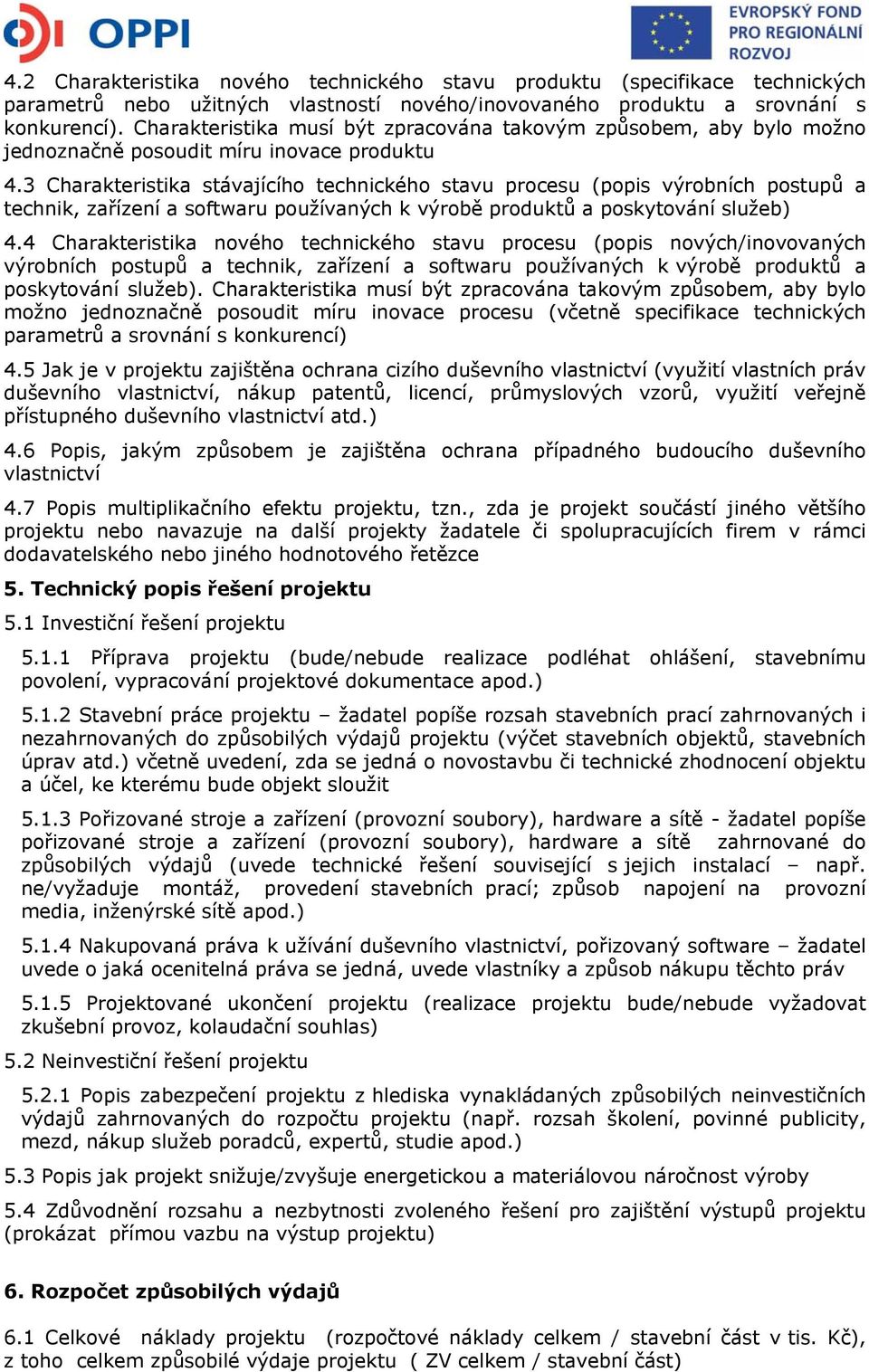 OPPI

EVROPSKÝ FOND PRO REGIONÁLNÍ ROZVOJ

4.2 Charakteristika nového technického stavu produktu (specifikace technických parametrů nebo užitných vlastností nového/inovovaného produktu a srovnání s konkurencí). Charakteristika musí být zpracována takovým způsobem, aby bylo možno jednoznačně posoudit míru inovace produktu

4.3 Charakteristika stávajícího technického stavu procesu (popis výrobních postupů a technik, zařízení a softwaru používaných k výrobě produktů a poskytování služeb)

4.4 Charakteristika nového technického stavu procesu (popis nových/inovovaných výrobních postupů a technik, zařízení a softwaru používaných k výrobě produktů a poskytování služeb). Charakteristika musí být zpracována takovým způsobem, aby bylo možno jednoznačně posoudit míru inovace procesu (včetně specifikace technických parametrů a srovnání s konkurencí)

4.5 Jak je v projektu zajištěna ochrana cizího duševního vlastnictví (využití vlastních práv duševního vlastnictví, nákup patentů, licencí, průmyslových vzorů, využití veřejně přístupného duševního vlastnictví atd.)

4.6 Popis, jakým způsobem je zajištěna ochrana případného budoucího duševního vlastnictví

4.7 Popis multiplikačního efektu projektu, tzn., zda je projekt součástí jiného většího projektu nebo navazuje na další projekty žadatele či spolupracujících firem v rámci dodavatelského nebo jiného hodnotového řetězce

5. Technický popis řešení projektu

5.1 Investiční řešení projektu

5.1.1 Příprava projektu (bude/nebude realizace podléhat ohlášení, stavebnímu povolení, vypracování projektové dokumentace apod.)

5.1.2 Stavební práce projektu – žadatel popíše rozsah stavebních prací zahrnovaných i nezahrnovaných do způsobilých výdajů projektu (výčet stavebních objektů, stavebních úprav atd.) včetně uvedení, zda se jedná o novostavbu či technické zhodnocení objektu a účel, ke kterému bude objekt sloužit

5.1.3 Pořizované stroje a zařízení (provozní soubory), hardware a sítě - žadatel popíše pořizované stroje a zařízení (provozní soubory), hardware a sítě zahrnované do způsobilých výdajů (uvede technické řešení související s jejich instalací – např. ne/vyžaduje montáž, provedení stavebních prací; způsob napojení na provozní media, inženýrské sítě apod.)

5.1.4 Nakupovaná práva k užívání duševního vlastnictví, pořizovaný software – žadatel uvede o jaká ocenitelná práva se jedná, uvede vlastníky a způsob nákupu těchto práv

5.1.5 Projektované ukončení projektu (realizace projektu bude/nebude vyžadovat zkušební provoz, kolaudační souhlas)

5.2 Neinvestiční řešení projektu

5.2.1 Popis zabezpečení projektu z hlediska vynakládaných způsobilých neinvestičních výdajů zahrnovaných do rozpočtu projektu (např. rozsah školení, povinné publicity, mezd, nákup služeb poradců, expertů, studie apod.)

5.3 Popis jak projekt snižuje/zvyšuje energetickou a materiálovou náročnost výroby

5.4 Zdůvodnění rozsahu a nezbytnosti zvoleného řešení pro zajištění výstupů projektu (prokázat přímou vazbu na výstup projektu)

6. Rozpočet způsobilých výdajů

6.1 Celkové náklady projektu (rozpočtové náklady celkem / stavební část v tis. Kč), z toho celkem způsobilé výdaje projektu ( ZV celkem / stavební část)